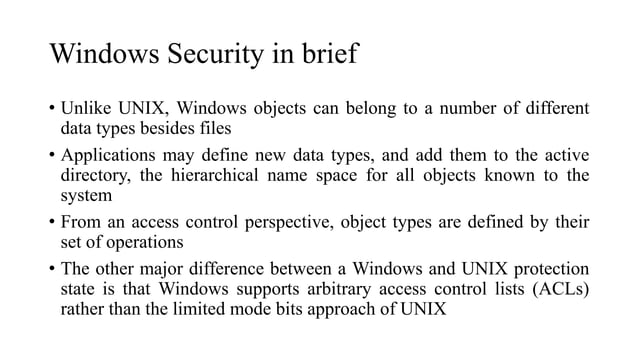 Windows Security in brief

• Unlike UNIX, Windows objects can belong to a number of different data types besides files

• Applications may define new data types, and add them to the active directory, the hierarchical name space for all objects known to the system

• From an access control perspective, object types are defined by their set of operations

• The other major difference between a Windows and UNIX protection state is that Windows supports arbitrary access control lists (ACLs) rather than the limited mode bits approach of UNIX